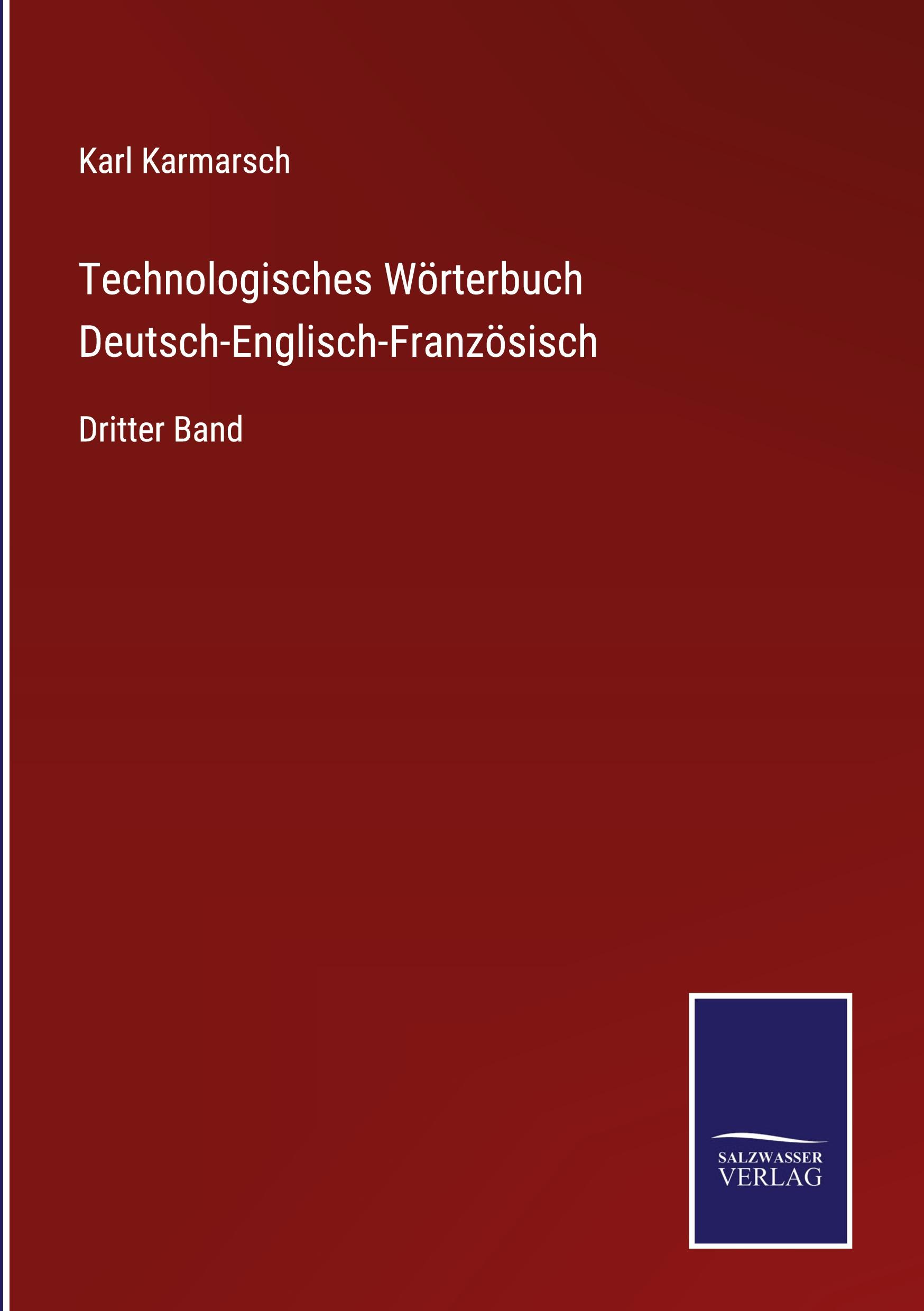 Karl Karmarsch

Technologisches Wörterbuch Deutsch-Englisch-Französisch

Dritter Band

SALZWASSER VERLAG